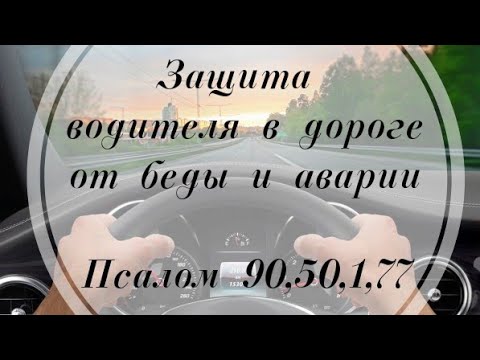 Защита водителя в дороге от беды и аварии

Псалом 90,50,1,77